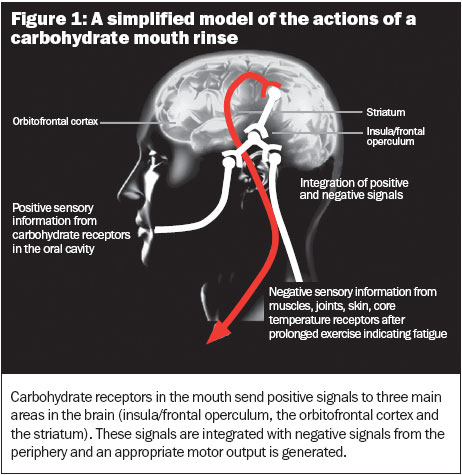 Figure 1: A simplified model of the actions of a carbohydrate mouth rinse

Orbitofrontal cortex

Striatum

Insula/frontal operculum

Integration of positive and negative signals

Positive sensory information from carbohydrate receptors in the oral cavity

Negative sensory information from muscles, joints, skin, core temperature receptors after prolonged exercise indicating fatigue

Carbohydrate receptors in the mouth send positive signals to three main areas in the brain (insula/frontal operculum, the orbitofrontal cortex and the striatum). These signals are integrated with negative signals from the periphery and an appropriate motor output is generated.